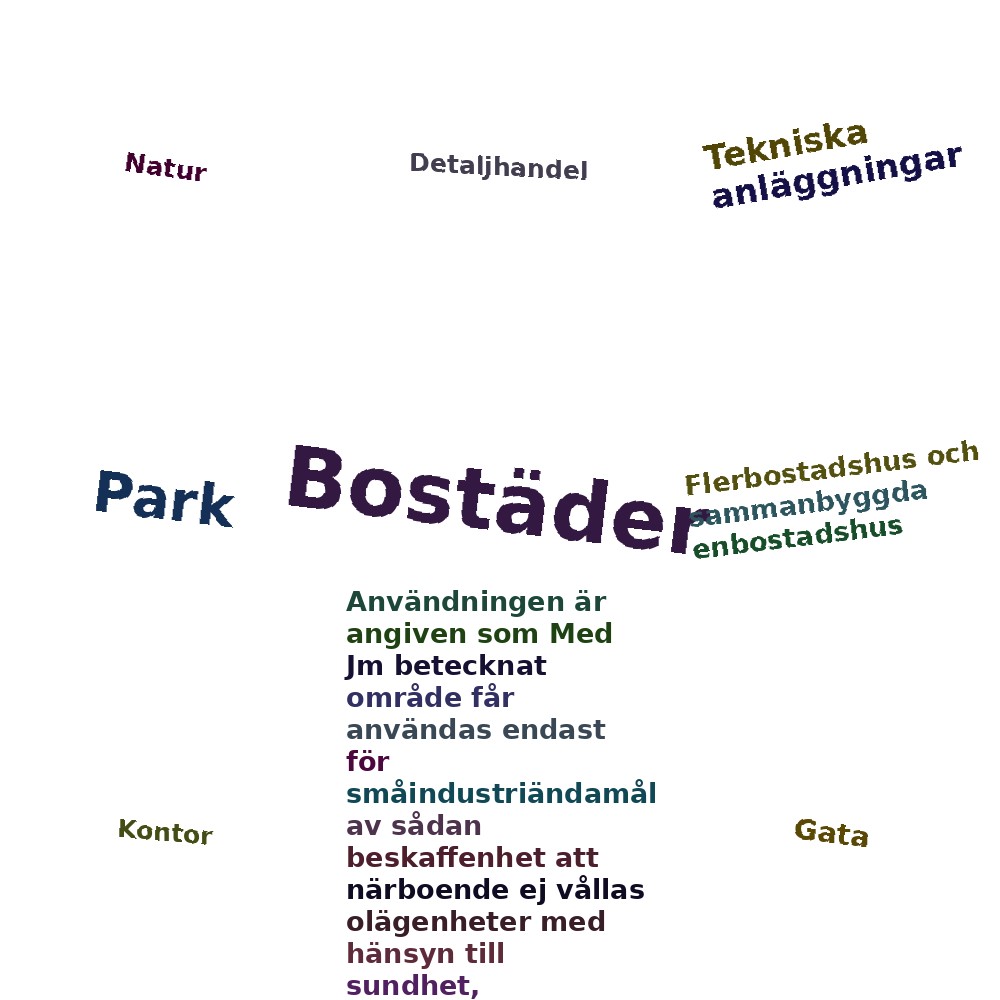 Natur

Detaljhandel

Tekniska anläggningar

Park

Bostäder

Flerbostadshus och sammanbyggda enbostadshus

Användningen är angiven som Med Jm betecknat område får användas endast för småindustriändamål av sådan beskaffenhet att närboende ej vållas olägenheter med hänsyn till sundhet,

Kontor

Gata